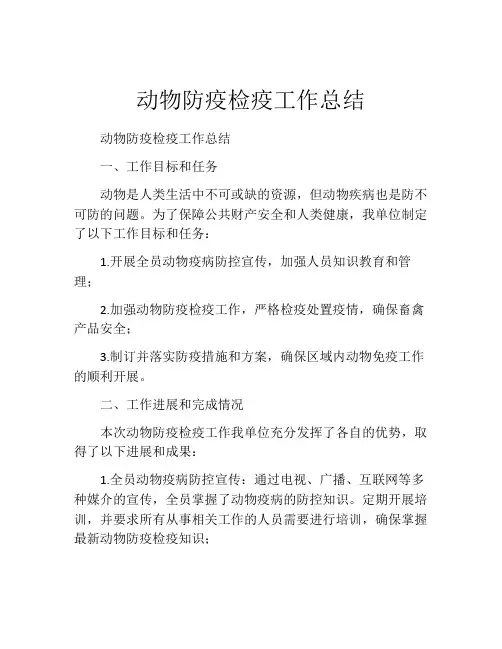 动物防疫检疫工作总结

动物防疫检疫工作总结

一、工作目标和任务

动物是人类生活中不可或缺的资源，但动物疾病也是防不可防的问题。为了保障公共财产安全和人类健康，我单位制定了以下工作目标和任务：

1.开展全员动物疫病防控宣传，加强人员知识教育和管理；

2.加强动物防疫检疫工作，严格检疫处置疫情，确保畜禽产品安全；

3.制订并落实防疫措施和方案，确保区域内动物免疫工作的顺利开展。

二、工作进展和完成情况

本次动物防疫检疫工作我单位充分发挥了各自的优势，取得了以下进展和成果：

1.全员动物疫病防控宣传：通过电视、广播、互联网等多种媒介的宣传，全员掌握了动物疫病的防控知识。定期开展培训，并要求所有从事相关工作的人员需要进行培训，确保掌握最新动物防疫检疫知识；